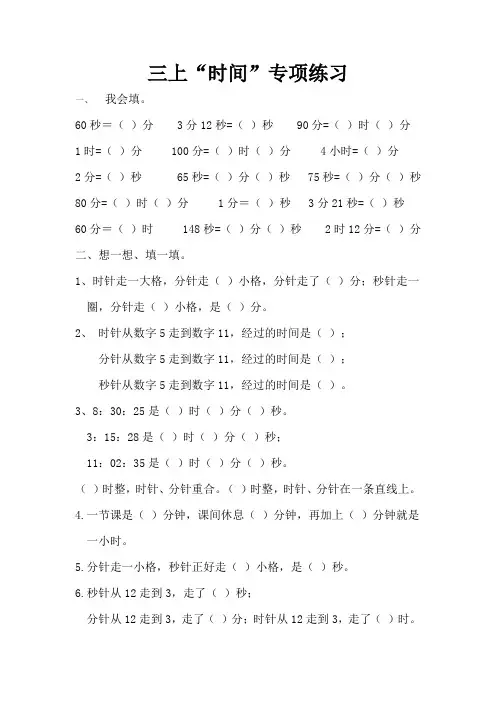 三上“时间”专项练习

一、 我会填。

60秒=（ ）分　3分12秒=（ ）秒　90分=（ ）时（ ）分

1时=（ ）分　100分=（ ）时（ ）分　4小时=（ ）分

2分=（ ）秒　65秒=（ ）分（ ）秒　75秒=（ ）分（ ）秒

80分=（ ）时（ ）分　1分=（ ）秒　3分21秒=（ ）秒

60分=（ ）时　148秒=（ ）分（ ）秒　2时12分=（ ）分

二、想一想、填一填。

1、时针走一大格，分针走（ ）小格，分针走了（ ）分；秒针走一圈，分针走（ ）小格，是（ ）分。

2、 时针从数字5走到数字11，经过的时间是（ ）；

分针从数字5走到数字11，经过的时间是（ ）；

秒针从数字5走到数字11，经过的时间是（ ）。

3、8：30：25是（ ）时（ ）分（ ）秒。

3：15：28是（ ）时（ ）分（ ）秒；

11：02：35是（ ）时（ ）分（ ）秒。

（ ）时整，时针、分针重合。（ ）时整，时针、分针在一条直线上。

4.一节课是（ ）分钟，课间休息（ ）分钟，再加上（ ）分钟就是一小时。

5.分针走一小格，秒针正好走（ ）小格，是（ ）秒。

6.秒针从12走到3，走了（ ）秒；

分针从12走到3，走了（ ）分；时针从12走到3，走了（ ）时。